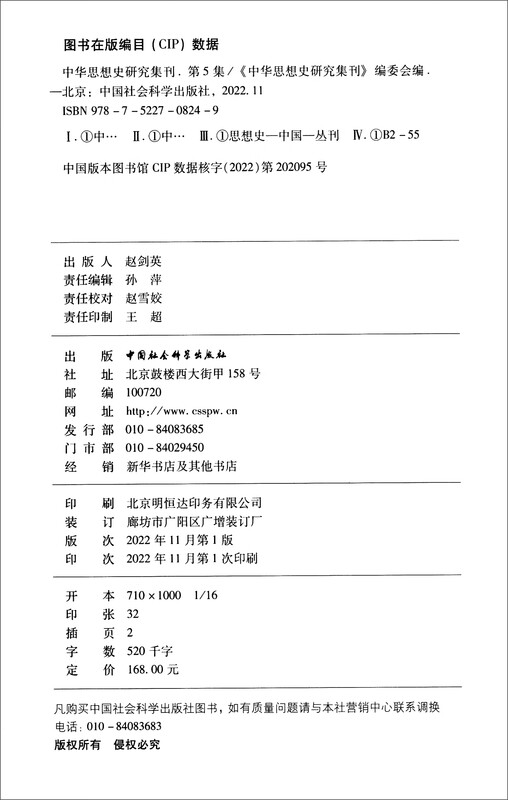 图书在版编目（CIP）数据

中华思想史研究集刊．第5集／《中华思想史研究集刊》编委会编．—北京：中国社会科学出版社，2022.11
ISBN 978－7－5227－0824－9

Ⅰ．①中…　Ⅱ．①中…　Ⅲ．①思想史—中国—丛刊　Ⅳ．①B2－55

中国版本图书馆 CIP 数据核字（2022）第 202095 号

出 版 人　赵剑英
责任编辑　孙　萍
责任校对　赵雪姣
责任印制　王　超

出　　版　中国社会科学出版社
社　　址　北京鼓楼西大街甲 158 号
邮　　编　100720
网　　址　http://www.csspw.cn
发 行 部　010－84083685
门 市 部　010－84029450
经　　销　新华书店及其他书店

印　　刷　北京明恒达印务有限公司
装　　订　廊坊市广阳区广增装订厂
版　　次　2022 年 11 月第 1 版
印　　次　2022 年 11 月第 1 次印刷

开　　本　710×1000　1/16
印　　张　32
插　　页　2
字　　数　520 千字
定　　价　168.00 元

凡购买中国社会科学出版社图书，如有质量问题请与本社营销中心联系调换
电话：010－84083683
版权所有　侵权必究